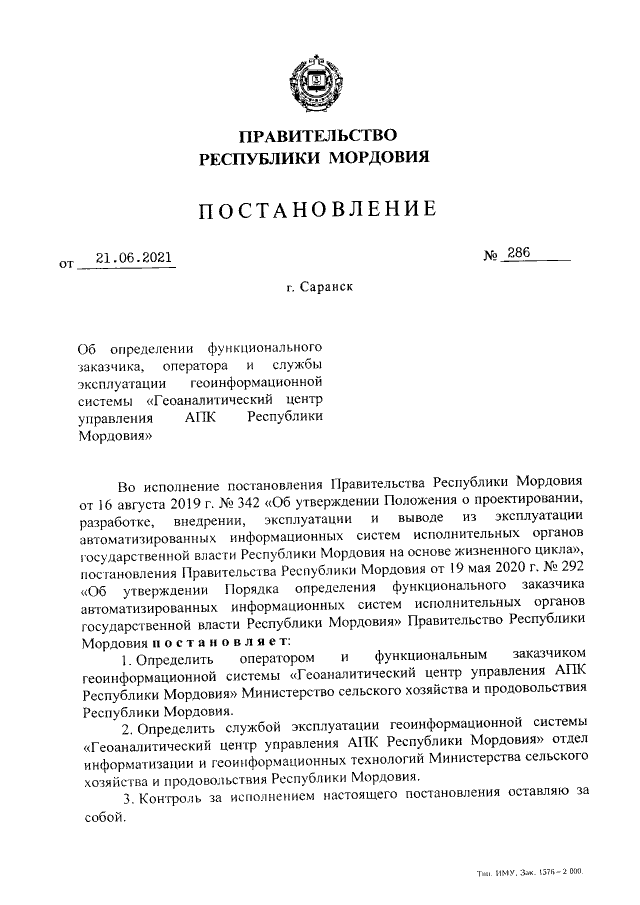 ПРАВИТЕЛЬСТВО
РЕСПУБЛИКИ МОРДОВИЯ

ПОСТАНОВЛЕНИЕ

от 21.06.2021 № 286

г. Саранск

Об определении функционального заказчика, оператора и службы эксплуатации геоинформационной системы «Геоаналитический центр управления АПК Республики Мордовия»

Во исполнение постановления Правительства Республики Мордовия от 16 августа 2019 г. № 342 «Об утверждении Положения о проектировании, разработке, внедрении, эксплуатации и выводе из эксплуатации автоматизированных информационных систем исполнительных органов государственной власти Республики Мордовия на основе жизненного цикла», постановления Правительства Республики Мордовия от 19 мая 2020 г. № 292 «Об утверждении Порядка определения функционального заказчика автоматизированных информационных систем исполнительных органов государственной власти Республики Мордовия» Правительство Республики Мордовия постановляет:

1. Определить оператором и функциональным заказчиком геоинформационной системы «Геоаналитический центр управления АПК Республики Мордовия» Министерство сельского хозяйства и продовольствия Республики Мордовия.

2. Определить службой эксплуатации геоинформационной системы «Геоаналитический центр управления АПК Республики Мордовия» отдел информатизации и геоинформационных технологий Министерства сельского хозяйства и продовольствия Республики Мордовия.

3. Контроль за исполнением настоящего постановления оставляю за собой.

Тип. ИМУ. Зак. 1576 – 2 000.